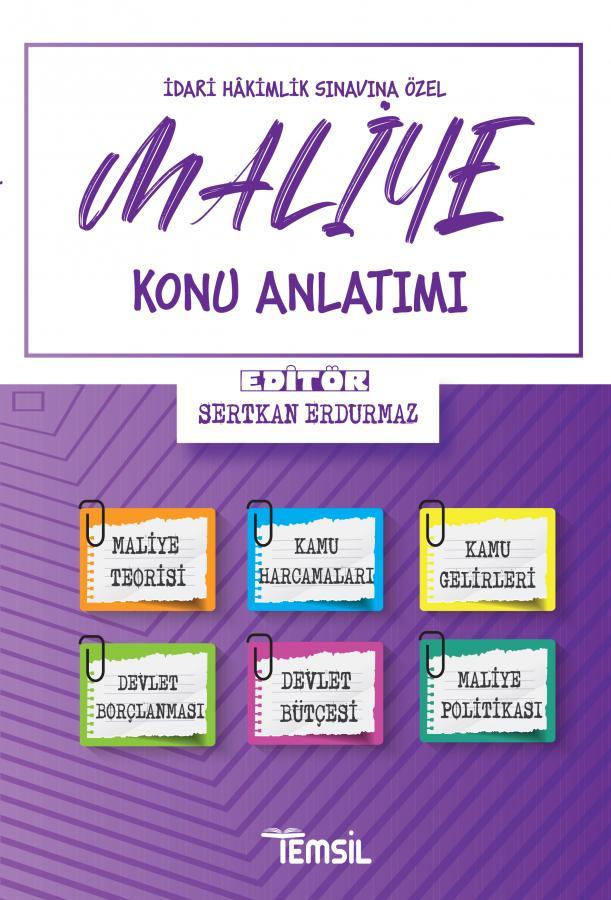 İDARİ HÂKİMLİK SINAVINA ÖZEL

MALİYE

KONU ANLATIMI

EDİTÖR

SERTKAN ERDURMAZ

MALİYE TEORİSİ

KAMU HARCAMALARI

KAMU GELİRLERİ

DEVLET BORÇLANMASI

DEVLET BÜTÇESİ

MALİYE POLİTİKASI

TEMSİL